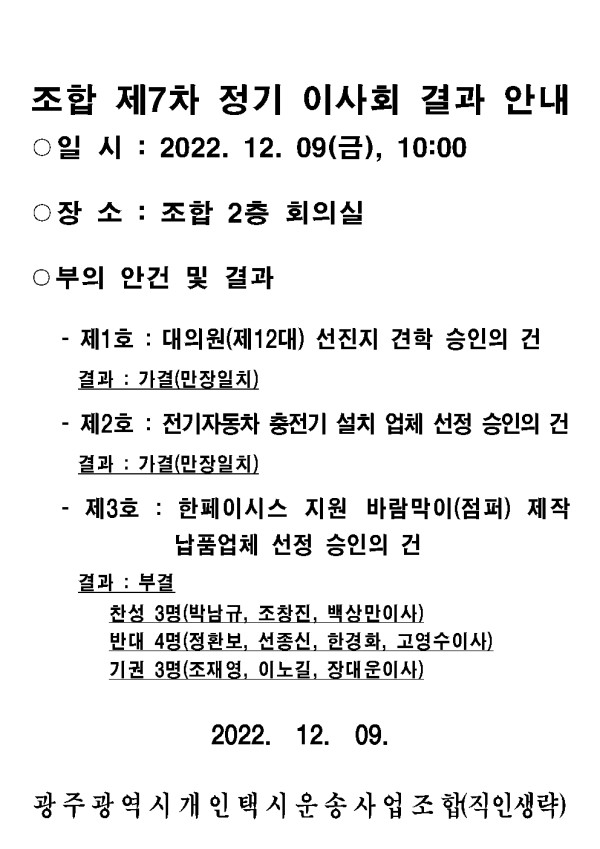 조합 제7차 정기 이사회 결과 안내

○일 시 : 2022. 12. 09(금), 10:00

○장 소 : 조합 2층 회의실

○부의 안건 및 결과

- 제1호 : 대의원(제12대) 선진지 견학 승인의 건

결과 : 가결(만장일치)

- 제2호 : 전기자동차 충전기 설치 업체 선정 승인의 건

결과 : 가결(만장일치)

- 제3호 : 한페이시스 지원 바람막이(점퍼) 제작 납품업체 선정 승인의 건

결과 : 부결

찬성 3명(박남규, 조창진, 백상만이사)
반대 4명(정환보, 선종신, 한경화, 고영수이사)
기권 3명(조재영, 이노길, 장대운이사)

2022. 12. 09.

광주광역시개인택시운송사업조합(직인생략)